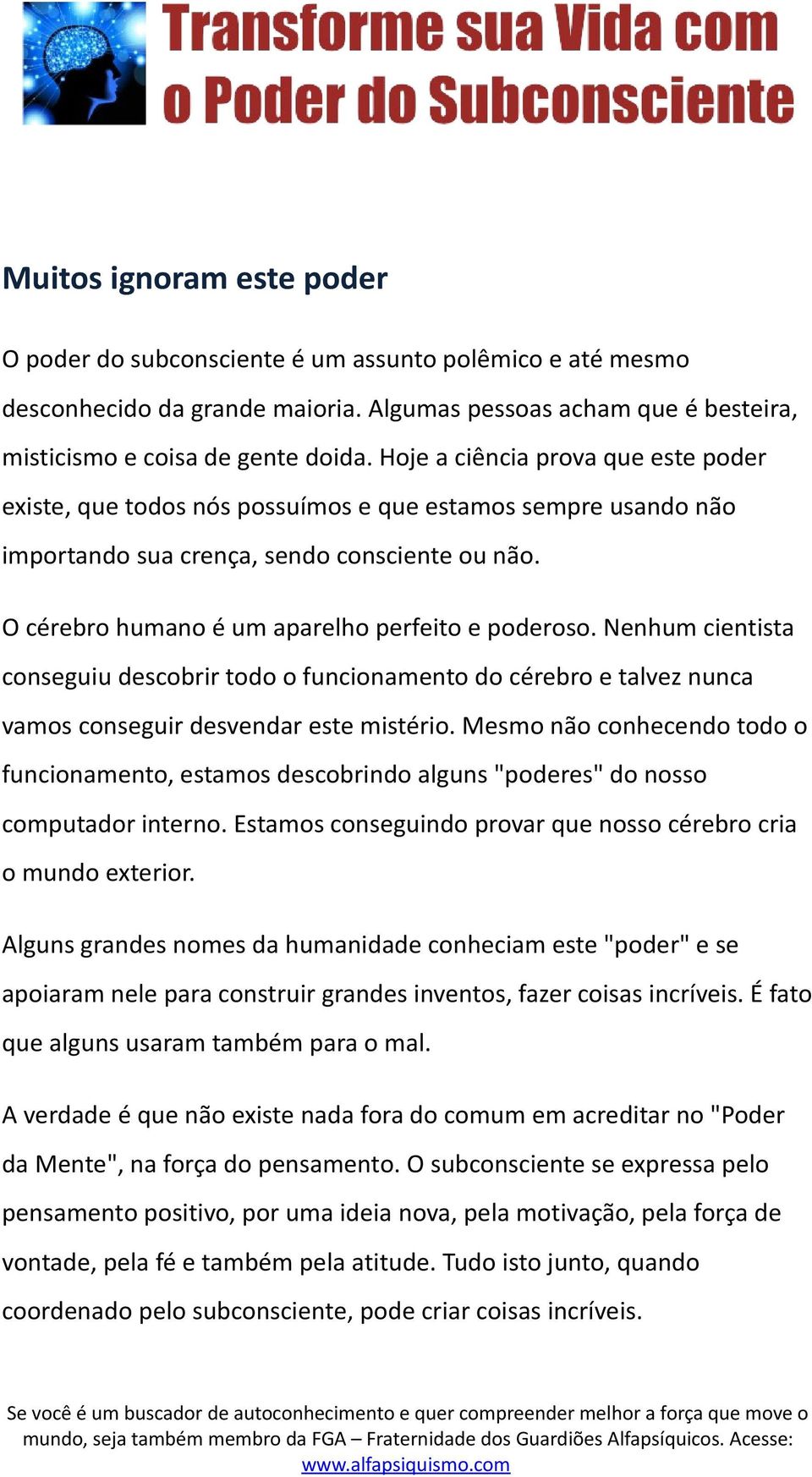 Transforme sua Vida com o Poder do Subconsciente

Muitos ignoram este poder

O poder do subconsciente é um assunto polêmico e até mesmo desconhecido da grande maioria. Algumas pessoas acham que é besteira, misticismo e coisa de gente doida. Hoje a ciência prova que este poder existe, que todos nós possuímos e que estamos sempre usando não importando sua crença, sendo consciente ou não.

O cérebro humano é um aparelho perfeito e poderoso. Nenhum cientista conseguiu descobrir todo o funcionamento do cérebro e talvez nunca vamos conseguir desvendar este mistério. Mesmo não conhecendo todo o funcionamento, estamos descobrindo alguns "poderes" do nosso computador interno. Estamos conseguindo provar que nosso cérebro cria o mundo exterior.

Alguns grandes nomes da humanidade conheciam este "poder" e se apoiaram nele para construir grandes inventos, fazer coisas incríveis. É fato que alguns usaram também para o mal.

A verdade é que não existe nada fora do comum em acreditar no "Poder da Mente", na força do pensamento. O subconsciente se expressa pelo pensamento positivo, por uma ideia nova, pela motivação, pela força de vontade, pela fé e também pela atitude. Tudo isto junto, quando coordenado pelo subconsciente, pode criar coisas incríveis.

Se você é um buscador de autoconhecimento e quer compreender melhor a força que move o mundo, seja também membro da FGA – Fraternidade dos Guardiões Alfapsíquicos. Acesse: www.alfapsiquismo.com